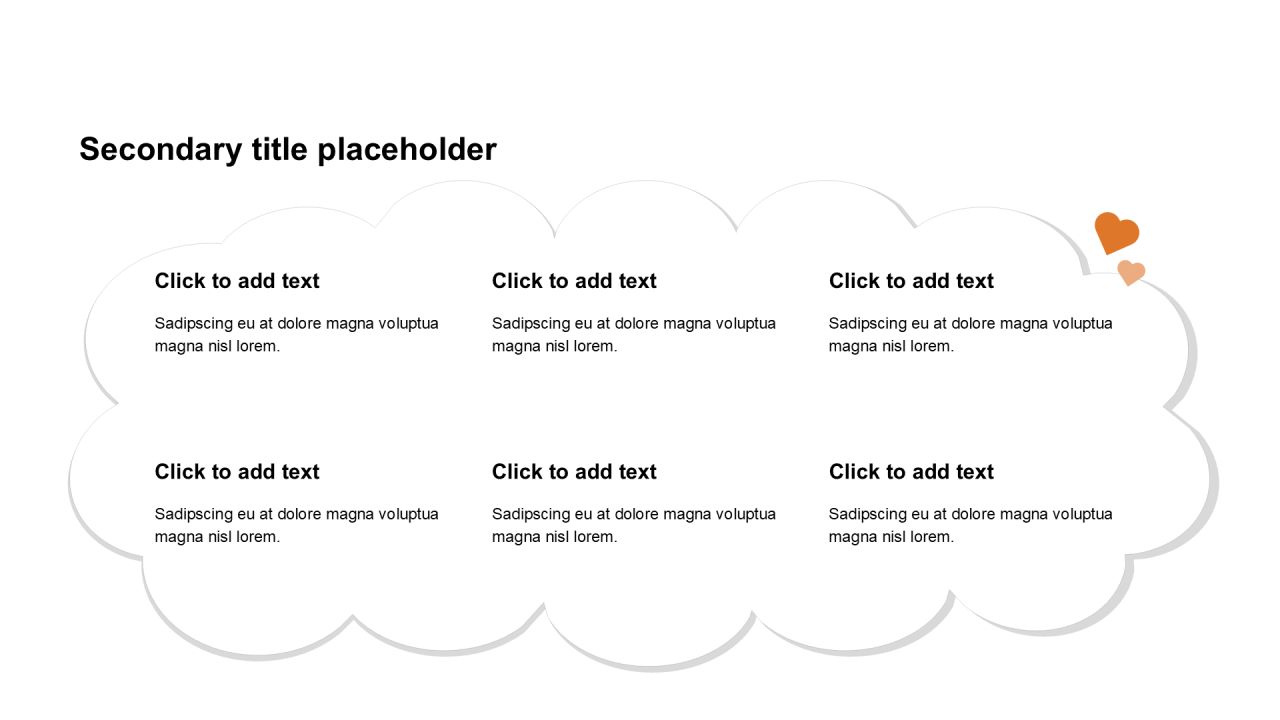 Secondary title placeholder

Click to add text

Sadipscing eu at dolore magna voluptua magna nisl lorem.

Click to add text

Sadipscing eu at dolore magna voluptua magna nisl lorem.

Click to add text

Sadipscing eu at dolore magna voluptua magna nisl lorem.

Click to add text

Sadipscing eu at dolore magna voluptua magna nisl lorem.

Click to add text

Sadipscing eu at dolore magna voluptua magna nisl lorem.

Click to add text

Sadipscing eu at dolore magna voluptua magna nisl lorem.